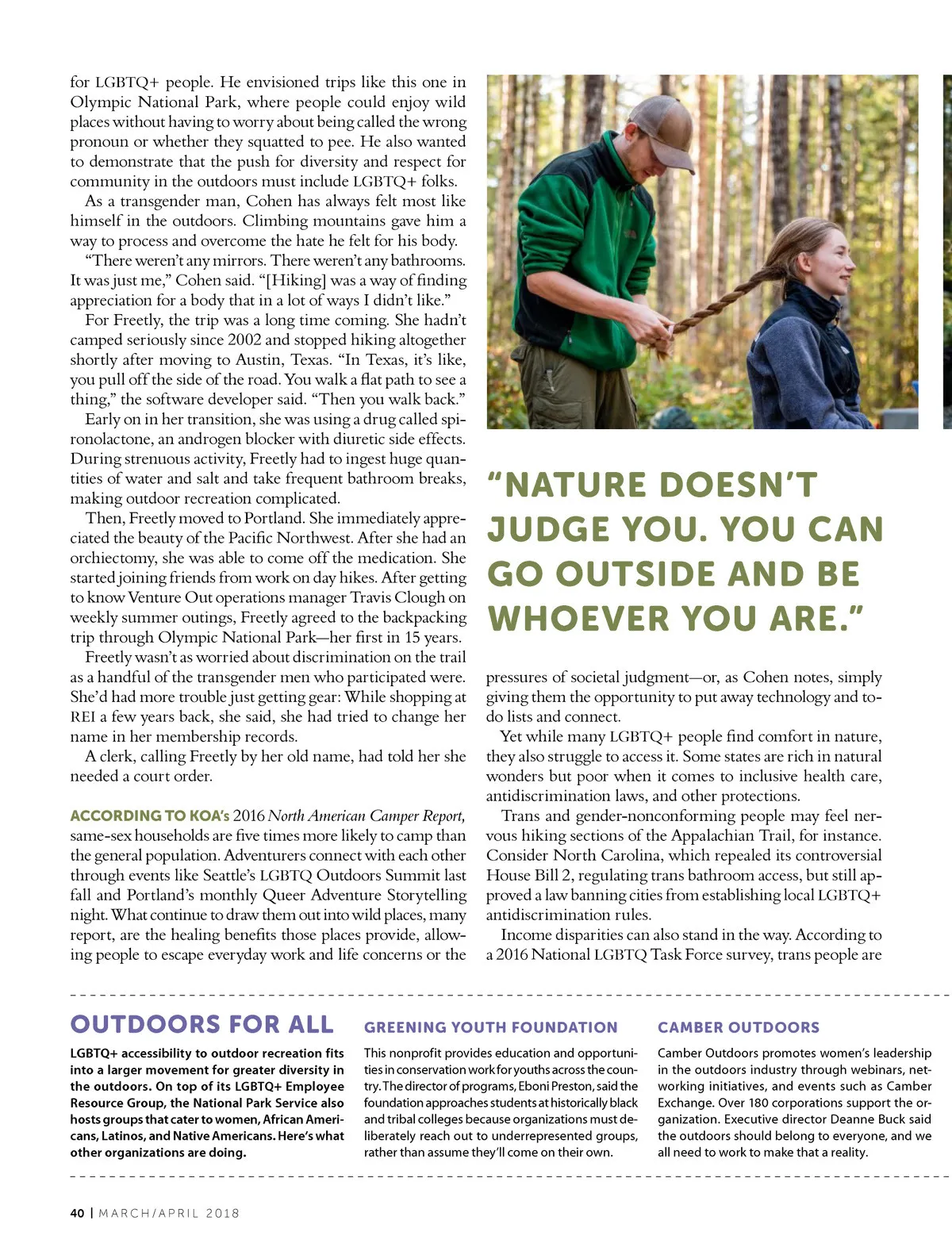 for LGBTQ+ people. He envisioned trips like this one in Olympic National Park, where people could enjoy wild places without having to worry about being called the wrong pronoun or whether they squatted to pee. He also wanted to demonstrate that the push for diversity and respect for community in the outdoors must include LGBTQ+ folks.

As a transgender man, Cohen has always felt most like himself in the outdoors. Climbing mountains gave him a way to process and overcome the hate he felt for his body.

"There weren't any mirrors. There weren't any bathrooms. It was just me," Cohen said. "[Hiking] was a way of finding appreciation for a body that in a lot of ways I didn't like."

For Freetly, the trip was a long time coming. She hadn't camped seriously since 2002 and stopped hiking altogether shortly after moving to Austin, Texas. "In Texas, it's like, you pull off the side of the road. You walk a flat path to see a thing," the software developer said. "Then you walk back."

Early on in her transition, she was using a drug called spironolactone, an androgen blocker with diuretic side effects. During strenuous activity, Freetly had to ingest huge quantities of water and salt and take frequent bathroom breaks, making outdoor recreation complicated.

Then, Freetly moved to Portland. She immediately appreciated the beauty of the Pacific Northwest. After she had an orchiectomy, she was able to come off the medication. She started joining friends from work on day hikes. After getting to know Venture Out operations manager Travis Clough on weekly summer outings, Freetly agreed to the backpacking trip through Olympic National Park—her first in 15 years.

Freetly wasn't as worried about discrimination on the trail as a handful of the transgender men who participated were. She'd had more trouble just getting gear: While shopping at REI a few years back, she said, she had tried to change her name in her membership records.

A clerk, calling Freetly by her old name, had told her she needed a court order.

ACCORDING TO KOA's 2016 North American Camper Report, same-sex households are five times more likely to camp than the general population. Adventurers connect with each other through events like Seattle's LGBTQ Outdoors Summit last fall and Portland's monthly Queer Adventure Storytelling night. What continue to draw them out into wild places, many report, are the healing benefits those places provide, allowing people to escape everyday work and life concerns or the

"NATURE DOESN'T JUDGE YOU. YOU CAN GO OUTSIDE AND BE WHOEVER YOU ARE."

pressures of societal judgment—or, as Cohen notes, simply giving them the opportunity to put away technology and to-do lists and connect.

Yet while many LGBTQ+ people find comfort in nature, they also struggle to access it. Some states are rich in natural wonders but poor when it comes to inclusive health care, antidiscrimination laws, and other protections.

Trans and gender-nonconforming people may feel nervous hiking sections of the Appalachian Trail, for instance. Consider North Carolina, which repealed its controversial House Bill 2, regulating trans bathroom access, but still approved a law banning cities from establishing local LGBTQ+ antidiscrimination rules.

Income disparities can also stand in the way. According to a 2016 National LGBTQ Task Force survey, trans people are

OUTDOORS FOR ALL

LGBTQ+ accessibility to outdoor recreation fits into a larger movement for greater diversity in the outdoors. On top of its LGBTQ+ Employee Resource Group, the National Park Service also hosts groups that cater to women, African Americans, Latinos, and Native Americans. Here's what other organizations are doing.

GREENING YOUTH FOUNDATION

This nonprofit provides education and opportunities in conservation work for youths across the country. The director of programs, Eboni Preston, said the foundation approaches students at historically black and tribal colleges because organizations must deliberately reach out to underrepresented groups, rather than assume they'll come on their own.

CAMBER OUTDOORS

Camber Outdoors promotes women's leadership in the outdoors industry through webinars, networking initiatives, and events such as Camber Exchange. Over 180 corporations support the organization. Executive director Deanne Buck said the outdoors should belong to everyone, and we all need to work to make that a reality.

40 | MARCH/APRIL 2018